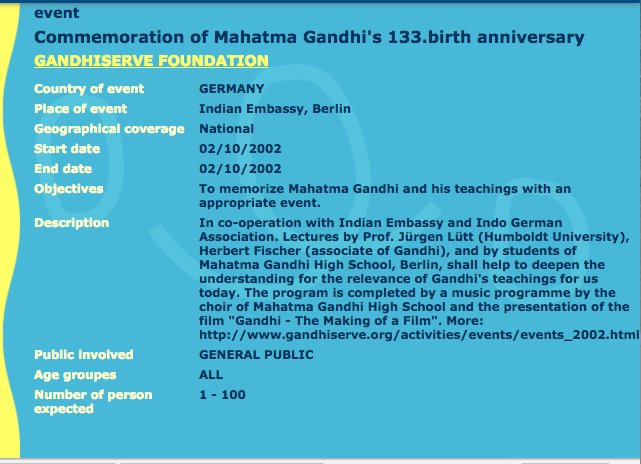 event

Commemoration of Mahatma Gandhi's 133.birth anniversary

GANDHISERVE FOUNDATION

| | |
|---|---|
| Country of event | GERMANY |
| Place of event | Indian Embassy, Berlin |
| Geographical coverage | National |
| Start date | 02/10/2002 |
| End date | 02/10/2002 |
| Objectives | To memorize Mahatma Gandhi and his teachings with an appropriate event. |
| Description | In co-operation with Indian Embassy and Indo German Association. Lectures by Prof. Jürgen Lütt (Humboldt University), Herbert Fischer (associate of Gandhi), and by students of Mahatma Gandhi High School, Berlin, shall help to deepen the understanding for the relevance of Gandhi's teachings for us today. The program is completed by a music programme by the choir of Mahatma Gandhi High School and the presentation of the film "Gandhi - The Making of a Film". More: http://www.gandhiserve.org/activities/events/events_2002.html |
| Public involved | GENERAL PUBLIC |
| Age groupes | ALL |
| Number of person expected | 1 - 100 |